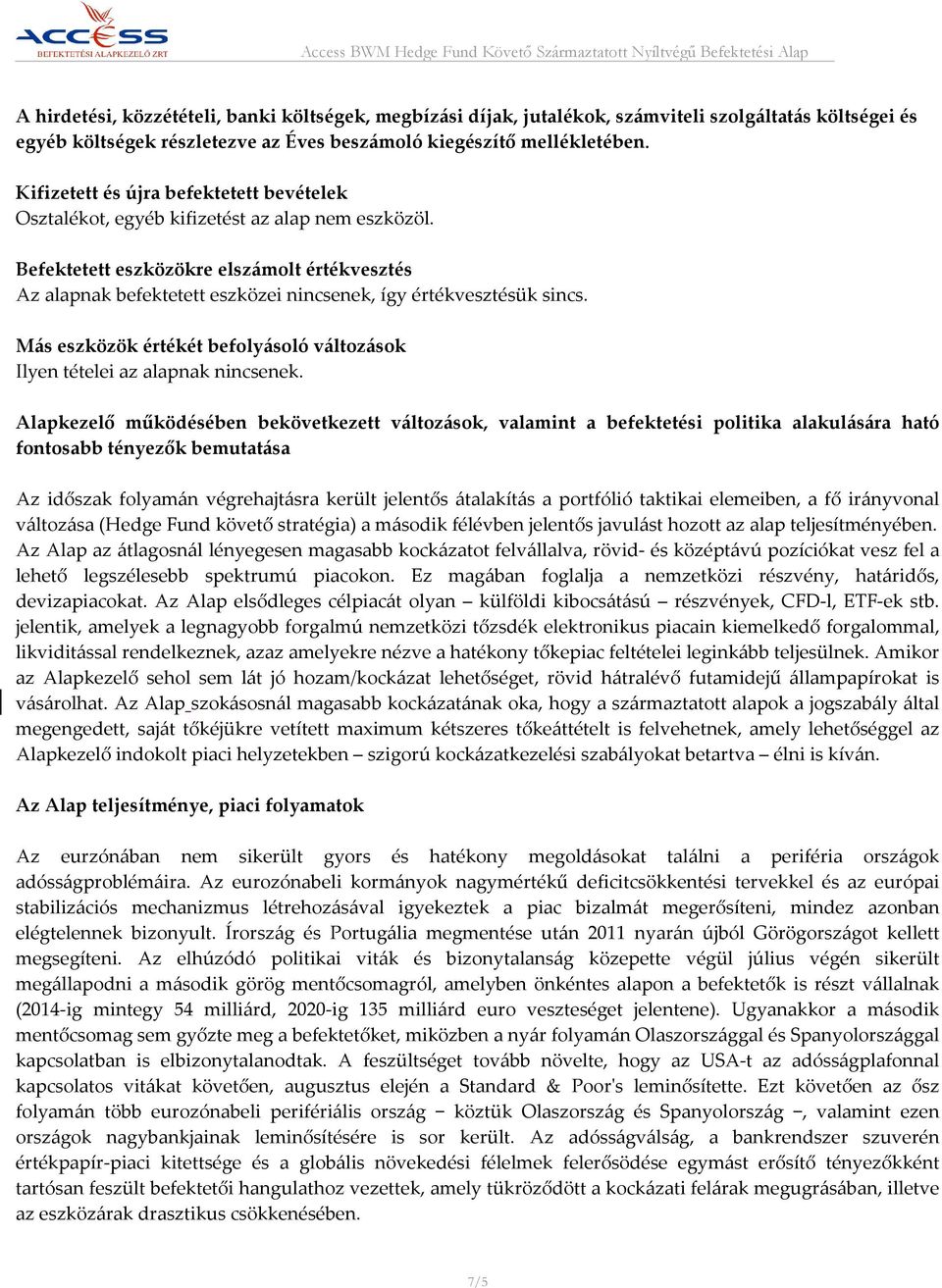 ACCESS
BEFEKTETÉSI ALAPKEZELŐ ZRT

Access BWM Hedge Fund Követő Származtatott Nyíltvégű Befektetési Alap

A hirdetési, közzétételi, banki költségek, megbízási díjak, jutalékok, számviteli szolgáltatás költségei és egyéb költségek részletezve az Éves beszámoló kiegészítő mellékletében.

Kifizetett és újra befektetett bevételek
Osztalékot, egyéb kifizetést az alap nem eszközöl.

Befektetett eszközökre elszámolt értékvesztés
Az alapnak befektetett eszközei nincsenek, így értékvesztésük sincs.

Más eszközök értékét befolyásoló változások
Ilyen tételei az alapnak nincsenek.

Alapkezelő működésében bekövetkezett változások, valamint a befektetési politika alakulására ható fontosabb tényezők bemutatása

Az időszak folyamán végrehajtásra került jelentős átalakítás a portfólió taktikai elemeiben, a fő irányvonal változása (Hedge Fund követő stratégia) a második félévben jelentős javulást hozott az alap teljesítményében. Az Alap az átlagosnál lényegesen magasabb kockázatot felvállalva, rövid- és középtávú pozíciókat vesz fel a lehető legszélesebb spektrumú piacokon. Ez magában foglalja a nemzetközi részvény, határidős, devizapiacokat. Az Alap elsődleges célpiacát olyan – külföldi kibocsátású – részvények, CFD-l, ETF-ek stb. jelentik, amelyek a legnagyobb forgalmú nemzetközi tőzsdék elektronikus piacain kiemelkedő forgalommal, likviditással rendelkeznek, azaz amelyekre nézve a hatékony tőkepiac feltételei leginkább teljesülnek. Amikor az Alapkezelő sehol sem lát jó hozam/kockázat lehetőséget, rövid hátralévő futamidejű állampapírokat is vásárolhat. Az Alap szokásosnál magasabb kockázatának oka, hogy a származtatott alapok a jogszabály által megengedett, saját tőkéjükre vetített maximum kétszeres tőkeáttételt is felvehetnek, amely lehetőséggel az Alapkezelő indokolt piaci helyzetekben – szigorú kockázatkezelési szabályokat betartva – élni is kíván.

Az Alap teljesítménye, piaci folyamatok

Az eurzónában nem sikerült gyors és hatékony megoldásokat találni a periféria országok adósságproblémáira. Az eurozónabeli kormányok nagymértékű deficitcsökkentési tervekkel és az európai stabilizációs mechanizmus létrehozásával igyekeztek a piac bizalmát megerősíteni, mindez azonban elégtelennek bizonyult. Írország és Portugália megmentése után 2011 nyarán újból Görögországot kellett megsegíteni. Az elhúzódó politikai viták és bizonytalanság közepette végül július végén sikerült megállapodni a második görög mentőcsomagról, amelyben önkéntes alapon a befektetők is részt vállalnak (2014-ig mintegy 54 milliárd, 2020-ig 135 milliárd euro veszteséget jelentene). Ugyanakkor a második mentőcsomag sem győzte meg a befektetőket, miközben a nyár folyamán Olaszországgal és Spanyolországgal kapcsolatban is elbizonytalanodtak. A feszültséget tovább növelte, hogy az USA-t az adósságplafonnal kapcsolatos vitákat követően, augusztus elején a Standard & Poor's leminősítette. Ezt követően az ősz folyamán több eurozónabeli perifériális ország − köztük Olaszország és Spanyolország −, valamint ezen országok nagybankjainak leminősítésére is sor került. Az adósságválság, a bankrendszer szuverén értékpapír-piaci kitettsége és a globális növekedési félelmek felerősödése egymást erősítő tényezőkként tartósan feszült befektetői hangulathoz vezettek, amely tükröződött a kockázati felárak megugrásában, illetve az eszközárak drasztikus csökkenésében.

7/5